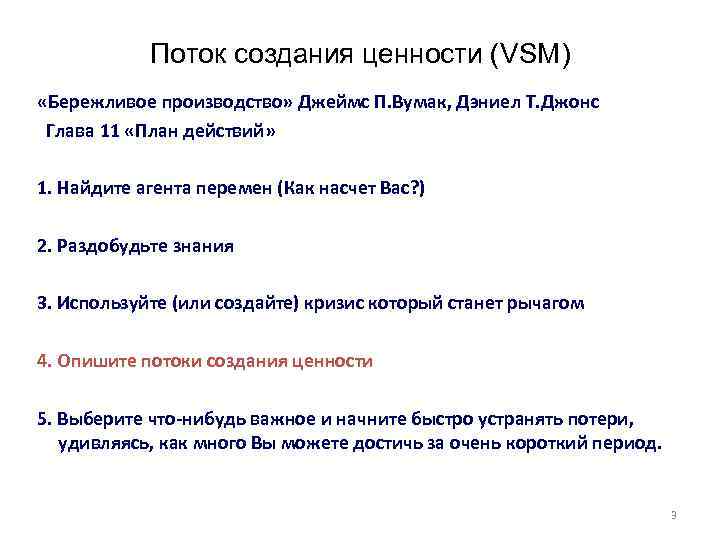 Поток создания ценности (VSM)

«Бережливое производство» Джеймс П.Вумак, Дэниел Т.Джонс
Глава 11 «План действий»

1. Найдите агента перемен (Как насчет Вас?)

2. Раздобудьте знания

3. Используйте (или создайте) кризис который станет рычагом

4. Опишите потоки создания ценности

5. Выберите что-нибудь важное и начните быстро устранять потери, удивляясь, как много Вы можете достичь за очень короткий период.

3